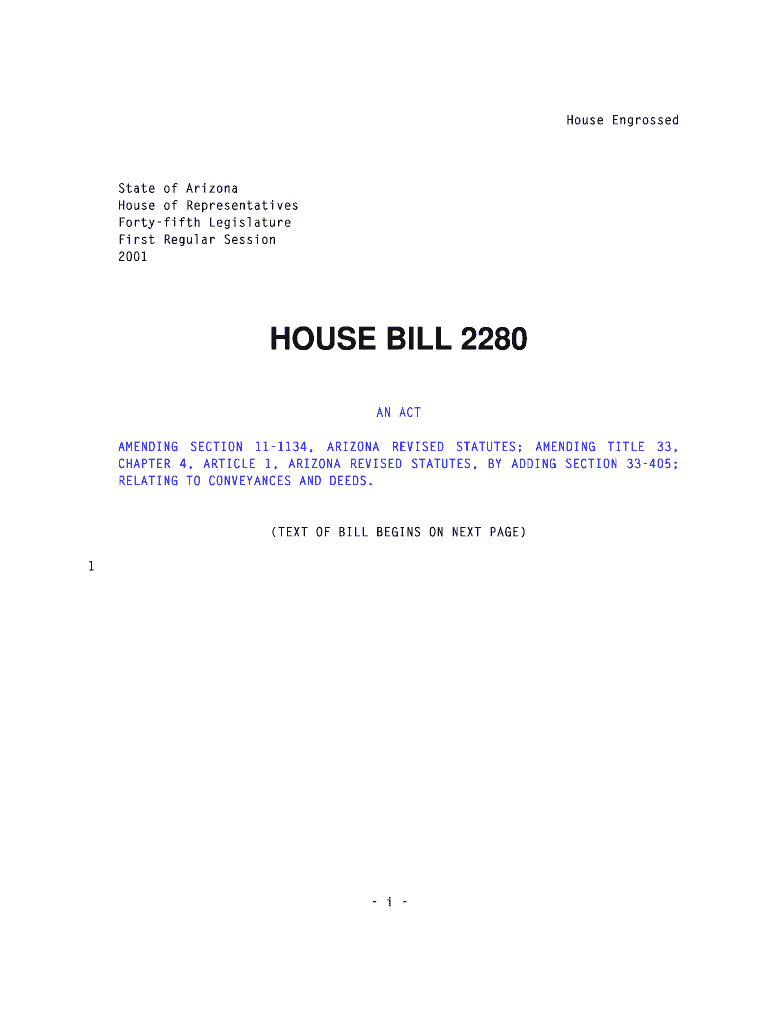 House Engrossed

State of Arizona
House of Representatives
Forty-fifth Legislature
First Regular Session
2001

HOUSE BILL 2280

AN ACT

AMENDING SECTION 11-1134, ARIZONA REVISED STATUTES; AMENDING TITLE 33, CHAPTER 4, ARTICLE 1, ARIZONA REVISED STATUTES, BY ADDING SECTION 33-405; RELATING TO CONVEYANCES AND DEEDS.

(TEXT OF BILL BEGINS ON NEXT PAGE)

1

- i -